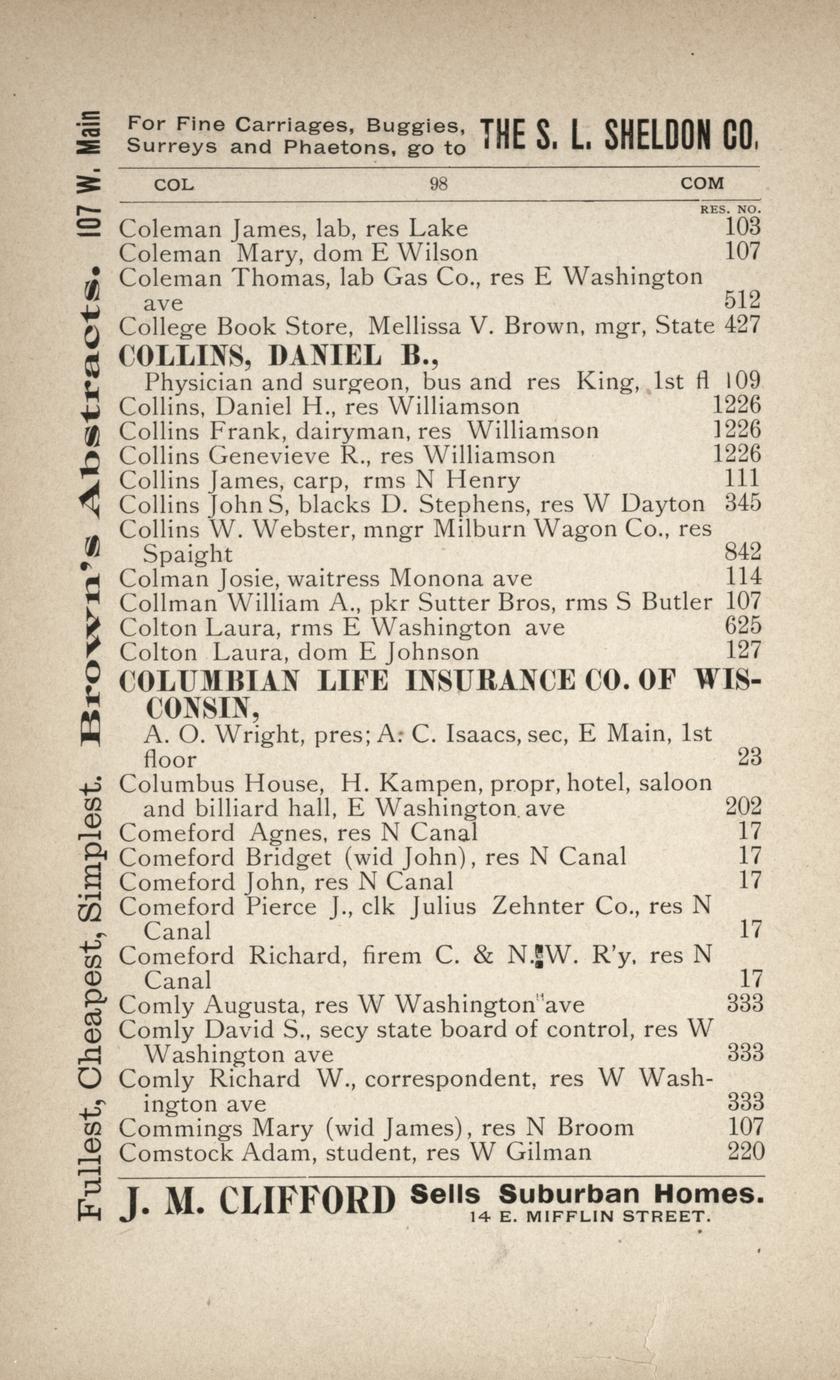 Fullest, Cheapest, Simplest. Brown's Abstracts. 107 W. Main

For Fine Carriages, Buggies, Surreys and Phaetons, go to THE S. L. SHELDON CO.

COL 98 COM

RES. NO.

Coleman James, lab, res Lake 103
Coleman Mary, dom E Wilson 107
Coleman Thomas, lab Gas Co., res E Washington ave 512
College Book Store, Mellissa V. Brown, mgr, State 427
COLLINS, DANIEL B.,
Physician and surgeon, bus and res King, 1st fl 109
Collins, Daniel H., res Williamson 1226
Collins Frank, dairyman, res Williamson 1226
Collins Genevieve R., res Williamson 1226
Collins James, carp, rms N Henry 111
Collins John S, blacks D. Stephens, res W Dayton 345
Collins W. Webster, mngr Milburn Wagon Co., res Spaight 842
Colman Josie, waitress Monona ave 114
Collman William A., pkr Sutter Bros, rms S Butler 107
Colton Laura, rms E Washington ave 625
Colton Laura, dom E Johnson 127
COLUMBIAN LIFE INSURANCE CO. OF WISCONSIN,
A. O. Wright, pres; A. C. Isaacs, sec, E Main, 1st floor 23
Columbus House, H. Kampen, propr, hotel, saloon and billiard hall, E Washington ave 202
Comeford Agnes, res N Canal 17
Comeford Bridget (wid John), res N Canal 17
Comeford John, res N Canal 17
Comeford Pierce J., clk Julius Zehnter Co., res N Canal 17
Comeford Richard, firem C. & N. W. R'y, res N Canal 17
Comly Augusta, res W Washington ave 333
Comly David S., secy state board of control, res W Washington ave 333
Comly Richard W., correspondent, res W Washington ave 333
Commings Mary (wid James), res N Broom 107
Comstock Adam, student, res W Gilman 220

J. M. CLIFFORD Sells Suburban Homes. 14 E. MIFFLIN STREET.